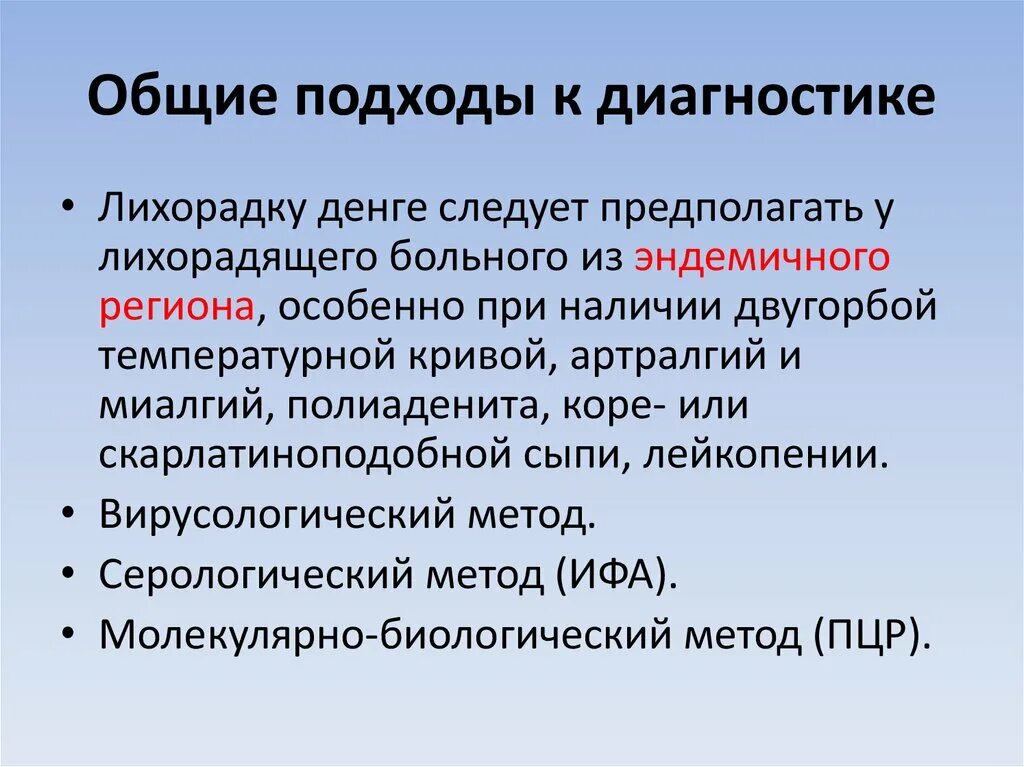 Общие подходы к диагностике

• Лихорадку денге следует предполагать у лихорадящего больного из эндемичного региона, особенно при наличии двугорбой температурной кривой, артралгий и миалгий, полиаденита, коре- или скарлатиноподобной сыпи, лейкопении.
• Вирусологический метод.
• Серологический метод (ИФА).
• Молекулярно-биологический метод (ПЦР).